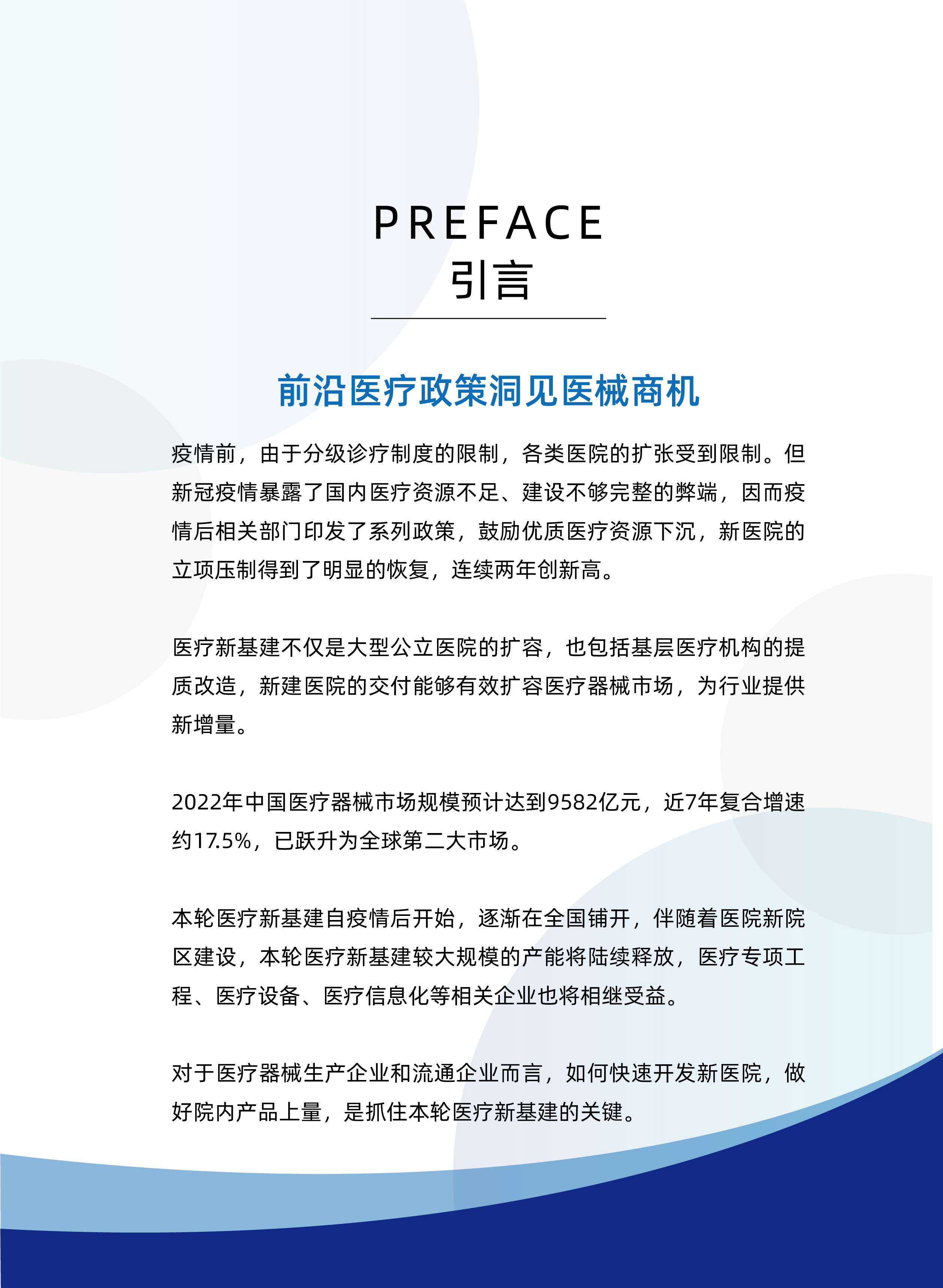 PREFACE
引言

前沿医疗政策洞见医械商机

疫情前，由于分级诊疗制度的限制，各类医院的扩张受到限制。但新冠疫情暴露了国内医疗资源不足、建设不够完整的弊端，因而疫情后相关部门印发了系列政策，鼓励优质医疗资源下沉，新医院的立项压制得到了明显的恢复，连续两年创新高。

医疗新基建不仅是大型公立医院的扩容，也包括基层医疗机构的提质改造，新建医院的交付能够有效扩容医疗器械市场，为行业提供新增量。

2022年中国医疗器械市场规模预计达到9582亿元，近7年复合增速约17.5%，已跃升为全球第二大市场。

本轮医疗新基建自疫情后开始，逐渐在全国铺开，伴随着医院新院区建设，本轮医疗新基建较大规模的产能将陆续释放，医疗专项工程、医疗设备、医疗信息化等相关企业也将相继受益。

对于医疗器械生产企业和流通企业而言，如何快速开发新医院，做好院内产品上量，是抓住本轮医疗新基建的关键。